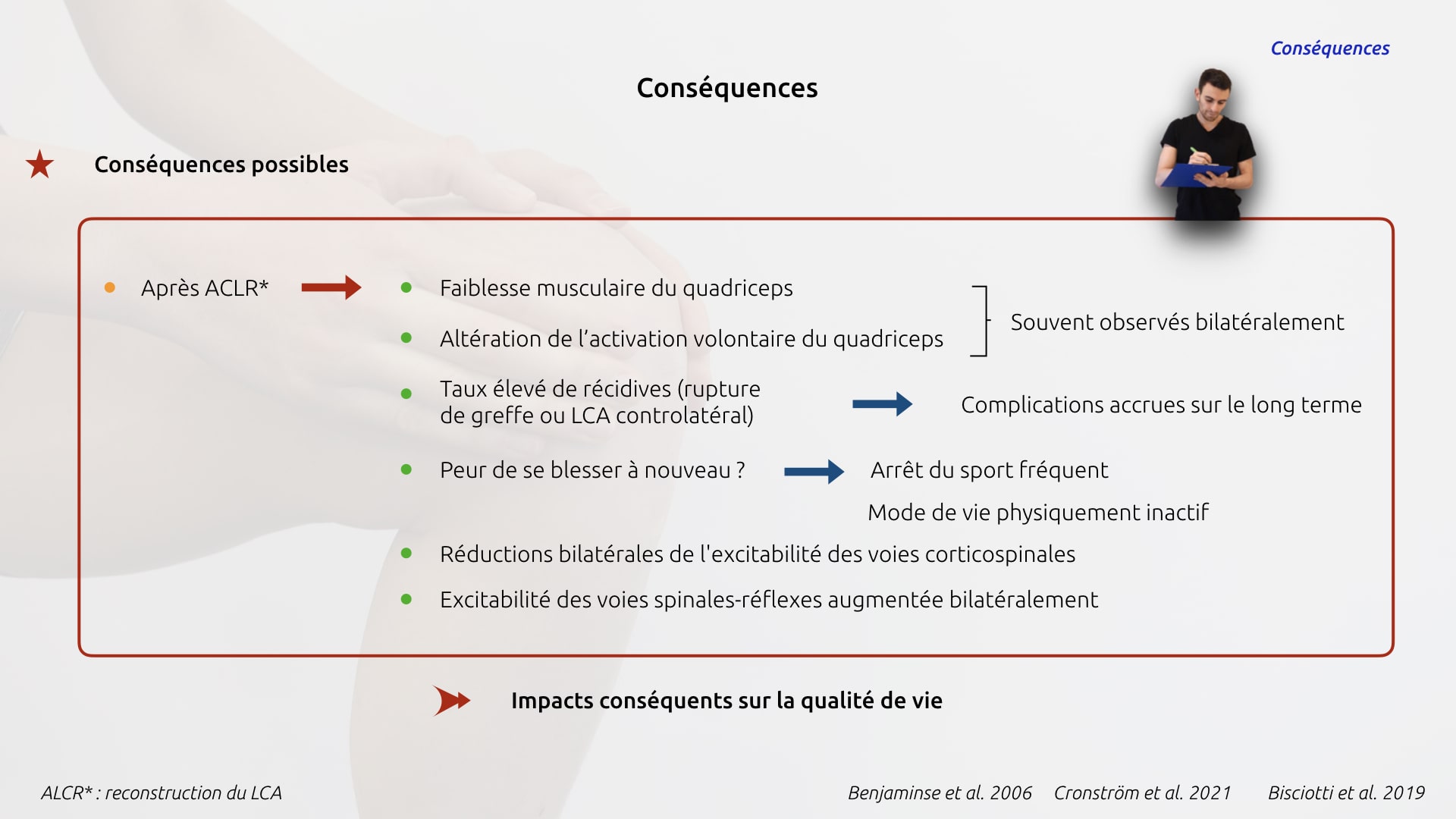 Conséquences

Conséquences

Conséquences possibles

Après ACLR*

Faiblesse musculaire du quadriceps

Altération de l'activation volontaire du quadriceps

Souvent observés bilatéralement

Taux élevé de récidives (rupture de greffe ou LCA controlatéral)

Complications accrues sur le long terme

Peur de se blesser à nouveau ?

Arrêt du sport fréquent

Mode de vie physiquement inactif

Réductions bilatérales de l'excitabilité des voies corticospinales

Excitabilité des voies spinales-réflexes augmentée bilatéralement

Impacts conséquents sur la qualité de vie

ALCR* : reconstruction du LCA

Benjaminse et al. 2006 Cronström et al. 2021 Bisciotti et al. 2019